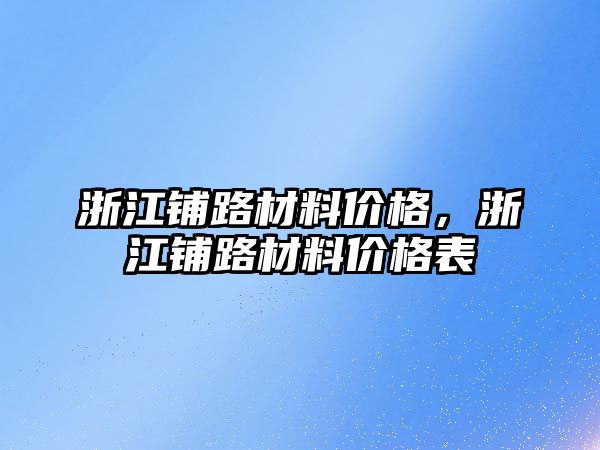 浙江铺路材料价格，浙江铺路材料价格表